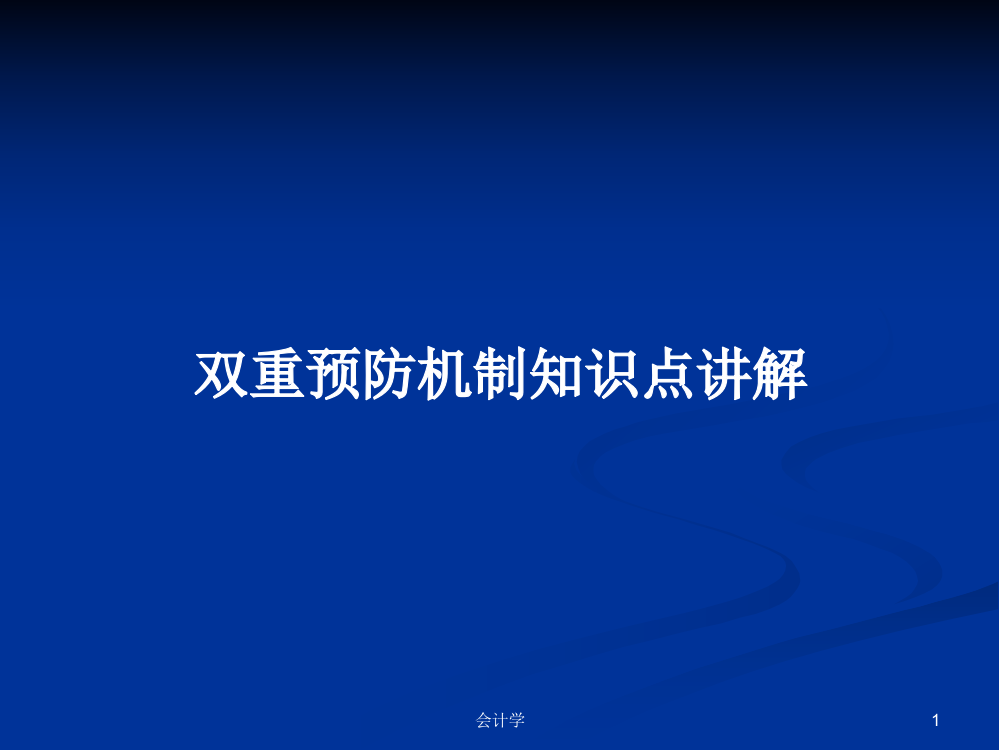 双重预防机制知识点讲解

会计学

1